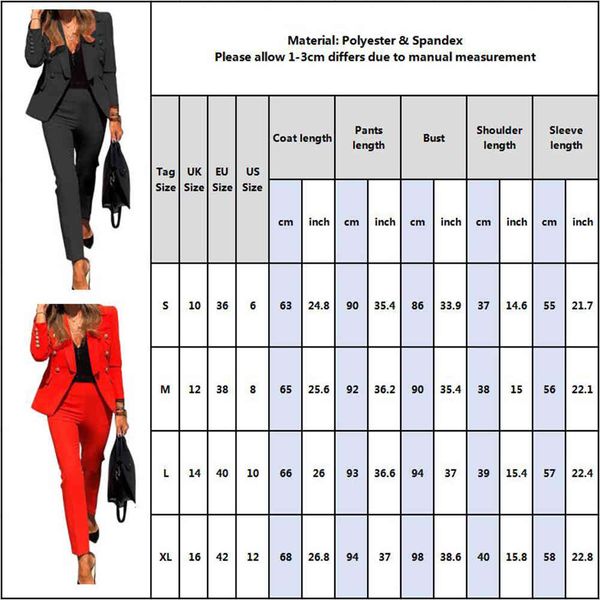 Material: Polyester & Spandex
Please allow 1-3cm differs due to manual measurement

| Tag Size | UK Size | EU Size | US Size | Coat length cm | Coat length inch | Pants length cm | Pants length inch | Bust cm | Bust inch | Shoulder length cm | Shoulder length inch | Sleeve length cm | Sleeve length inch |
|---|---|---|---|---|---|---|---|---|---|---|---|---|---|
| S | 10 | 36 | 6 | 63 | 24.8 | 90 | 35.4 | 86 | 33.9 | 37 | 14.6 | 55 | 21.7 |
| M | 12 | 38 | 8 | 65 | 25.6 | 92 | 36.2 | 90 | 35.4 | 38 | 15 | 56 | 22.1 |
| L | 14 | 40 | 10 | 66 | 26 | 93 | 36.6 | 94 | 37 | 39 | 15.4 | 57 | 22.4 |
| XL | 16 | 42 | 12 | 68 | 26.8 | 94 | 37 | 98 | 38.6 | 40 | 15.8 | 58 | 22.8 |